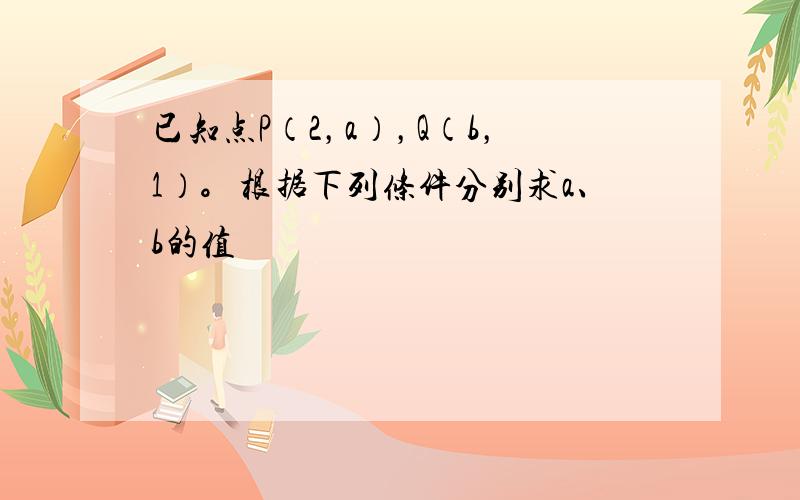 已知点P（2，a），Q（b，1）。根据下列条件分别求a、b的值